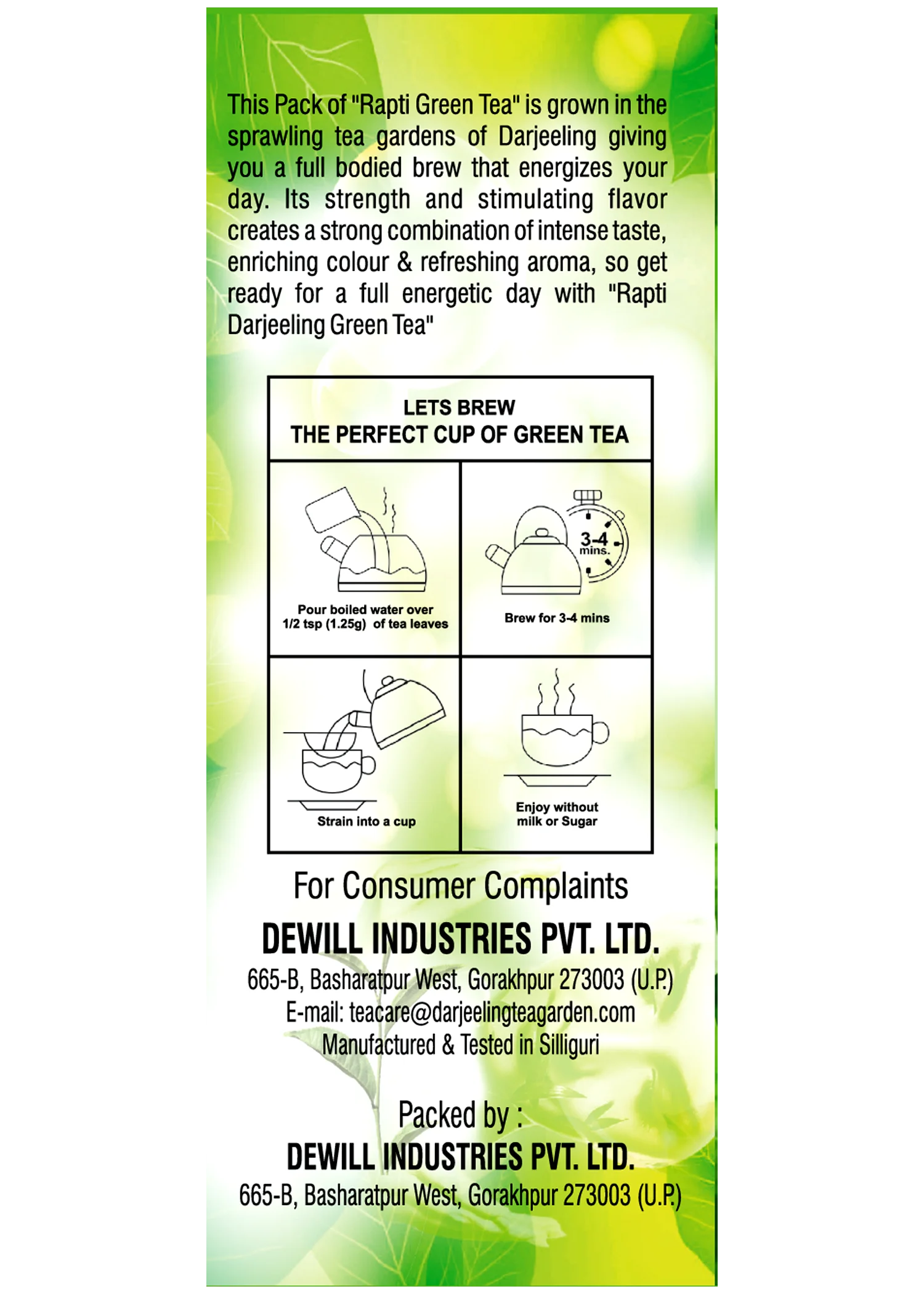 This Pack of "Rapti Green Tea" is grown in the sprawling tea gardens of Darjeeling giving you a full bodied brew that energizes your day. Its strength and stimulating flavor creates a strong combination of intense taste, enriching colour & refreshing aroma, so get ready for a full energetic day with "Rapti Darjeeling Green Tea"

LETS BREW
THE PERFECT CUP OF GREEN TEA

Pour boiled water over
1/2 tsp (1.25g) of tea leaves

3-4
mins.

Brew for 3-4 mins

Strain into a cup

Enjoy without
milk or Sugar

For Consumer Complaints

DEWILL INDUSTRIES PVT. LTD.
665-B, Basharatpur West, Gorakhpur 273003 (U.P.)
E-mail: teacare@darjeelingteagarden.com
Manufactured & Tested in Silliguri

Packed by :
DEWILL INDUSTRIES PVT. LTD.
665-B, Basharatpur West, Gorakhpur 273003 (U.P.)